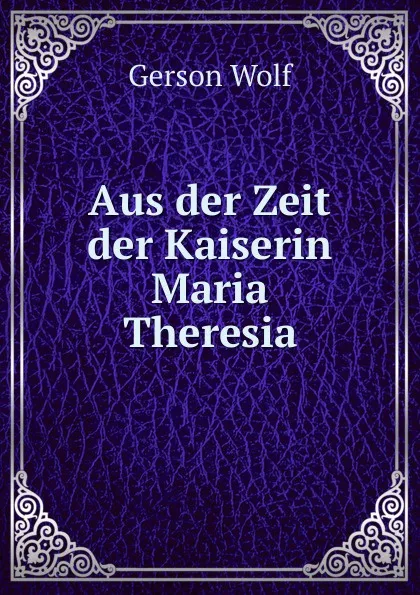 Gerson Wolf

Aus der Zeit der Kaiserin Maria Theresia